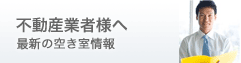 不動産業者様へ
最新の空き室情報